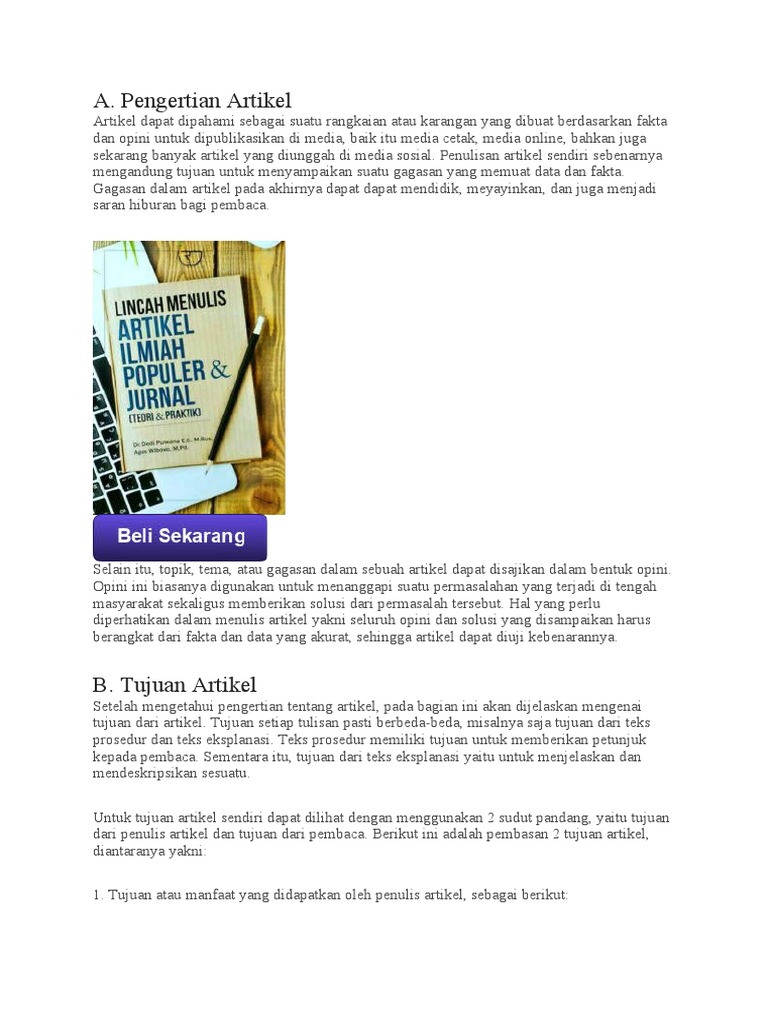 A. Pengertian Artikel

Artikel dapat dipahami sebagai suatu rangkaian atau karangan yang dibuat berdasarkan fakta dan opini untuk dipublikasikan di media, baik itu media cetak, media online, bahkan juga sekarang banyak artikel yang diunggah di media sosial. Penulisan artikel sendiri sebenarnya mengandung tujuan untuk menyampaikan suatu gagasan yang memuat data dan fakta. Gagasan dalam artikel pada akhirnya dapat dapat mendidik, meyayinkan, dan juga menjadi saran hiburan bagi pembaca.

LINCAH MENULIS ARTIKEL ILMIAH POPULER & JURNAL (TEORI & PRAKTIK)

Dr. Dedi Purwana E.S., M.Bus. Agus Wibowo, M.Pd.

Beli Sekarang

Selain itu, topik, tema, atau gagasan dalam sebuah artikel dapat disajikan dalam bentuk opini. Opini ini biasanya digunakan untuk menanggapi suatu permasalahan yang terjadi di tengah masyarakat sekaligus memberikan solusi dari permasalah tersebut. Hal yang perlu diperhatikan dalam menulis artikel yakni seluruh opini dan solusi yang disampaikan harus berangkat dari fakta dan data yang akurat, sehingga artikel dapat diuji kebenarannya.

B. Tujuan Artikel

Setelah mengetahui pengertian tentang artikel, pada bagian ini akan dijelaskan mengenai tujuan dari artikel. Tujuan setiap tulisan pasti berbeda-beda, misalnya saja tujuan dari teks prosedur dan teks eksplanasi. Teks prosedur memiliki tujuan untuk memberikan petunjuk kepada pembaca. Sementara itu, tujuan dari teks eksplanasi yaitu untuk menjelaskan dan mendeskripsikan sesuatu.

Untuk tujuan artikel sendiri dapat dilihat dengan menggunakan 2 sudut pandang, yaitu tujuan dari penulis artikel dan tujuan dari pembaca. Berikut ini adalah pembasan 2 tujuan artikel, diantaranya yakni:

1. Tujuan atau manfaat yang didapatkan oleh penulis artikel, sebagai berikut: